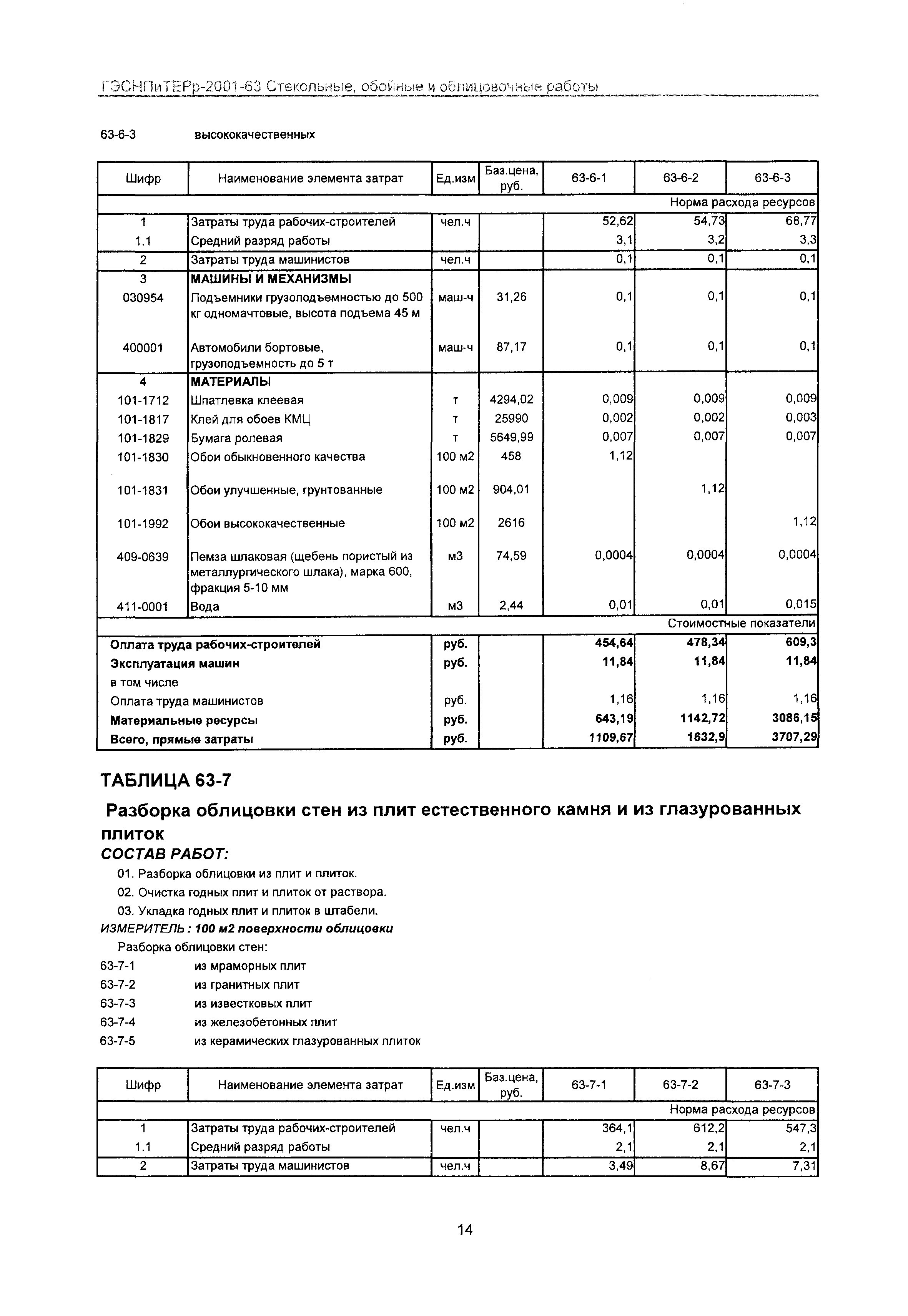 ГЭСНПиТЕРр-2001-63 Стекольные, обойные и облицовочные работы

63-6-3 высококачественных

| Шифр | Наименование элемента затрат | Ед.изм | Баз.цена, руб. | 63-6-1 | 63-6-2 | 63-6-3 |
|---|---|---|---|---|---|---|
| | | | | | | Норма расхода ресурсов |
| 1 | Затраты труда рабочих-строителей | чел.ч | | 52,62 | 54,73 | 68,77 |
| 1.1 | Средний разряд работы | | | 3,1 | 3,2 | 3,3 |
| 2 | Затраты труда машинистов | чел.ч | | 0,1 | 0,1 | 0,1 |
| 3 | МАШИНЫ И МЕХАНИЗМЫ | | | | | |
| 030954 | Подъемники грузоподъемностью до 500 кг одномачтовые, высота подъема 45 м | маш-ч | 31,26 | 0,1 | 0,1 | 0,1 |
| 400001 | Автомобили бортовые, грузоподъемность до 5 т | маш-ч | 87,17 | 0,1 | 0,1 | 0,1 |
| 4 | МАТЕРИАЛЫ | | | | | |
| 101-1712 | Шпатлевка клеевая | т | 4294,02 | 0,009 | 0,009 | 0,009 |
| 101-1817 | Клей для обоев КМЦ | т | 25990 | 0,002 | 0,002 | 0,003 |
| 101-1829 | Бумага ролевая | т | 5649,99 | 0,007 | 0,007 | 0,007 |
| 101-1830 | Обои обыкновенного качества | 100 м2 | 458 | 1,12 | | |
| 101-1831 | Обои улучшенные, грунтованные | 100 м2 | 904,01 | | 1,12 | |
| 101-1992 | Обои высококачественные | 100 м2 | 2616 | | | 1,12 |
| 409-0639 | Пемза шлаковая (щебень пористый из металлургического шлака), марка 600, фракция 5-10 мм | м3 | 74,59 | 0,0004 | 0,0004 | 0,0004 |
| 411-0001 | Вода | м3 | 2,44 | 0,01 | 0,01 | 0,015 |
| | | | | | | Стоимостные показатели |
| Оплата труда рабочих-строителей | | руб. | | 454,64 | 478,34 | 609,3 |
| Эксплуатация машин | | руб. | | 11,84 | 11,84 | 11,84 |
| в том числе | | | | | | |
| Оплата труда машинистов | | руб. | | 1,16 | 1,16 | 1,16 |
| Материальные ресурсы | | руб. | | 643,19 | 1142,72 | 3086,15 |
| Всего, прямые затраты | | руб. | | 1109,67 | 1632,9 | 3707,29 |

ТАБЛИЦА 63-7

Разборка облицовки стен из плит естественного камня и из глазурованных плиток

СОСТАВ РАБОТ:

01. Разборка облицовки из плит и плиток.
02. Очистка годных плит и плиток от раствора.
03. Укладка годных плит и плиток в штабели.

ИЗМЕРИТЕЛЬ : 100 м2 поверхности облицовки

Разборка облицовки стен:
63-7-1 из мраморных плит
63-7-2 из гранитных плит
63-7-3 из известковых плит
63-7-4 из железобетонных плит
63-7-5 из керамических глазурованных плиток

| Шифр | Наименование элемента затрат | Ед.изм | Баз.цена, руб. | 63-7-1 | 63-7-2 | 63-7-3 |
|---|---|---|---|---|---|---|
| | | | | | | Норма расхода ресурсов |
| 1 | Затраты труда рабочих-строителей | чел.ч | | 364,1 | 612,2 | 547,3 |
| 1.1 | Средний разряд работы | | | 2,1 | 2,1 | 2,1 |
| 2 | Затраты труда машинистов | чел.ч | | 3,49 | 8,67 | 7,31 |

14